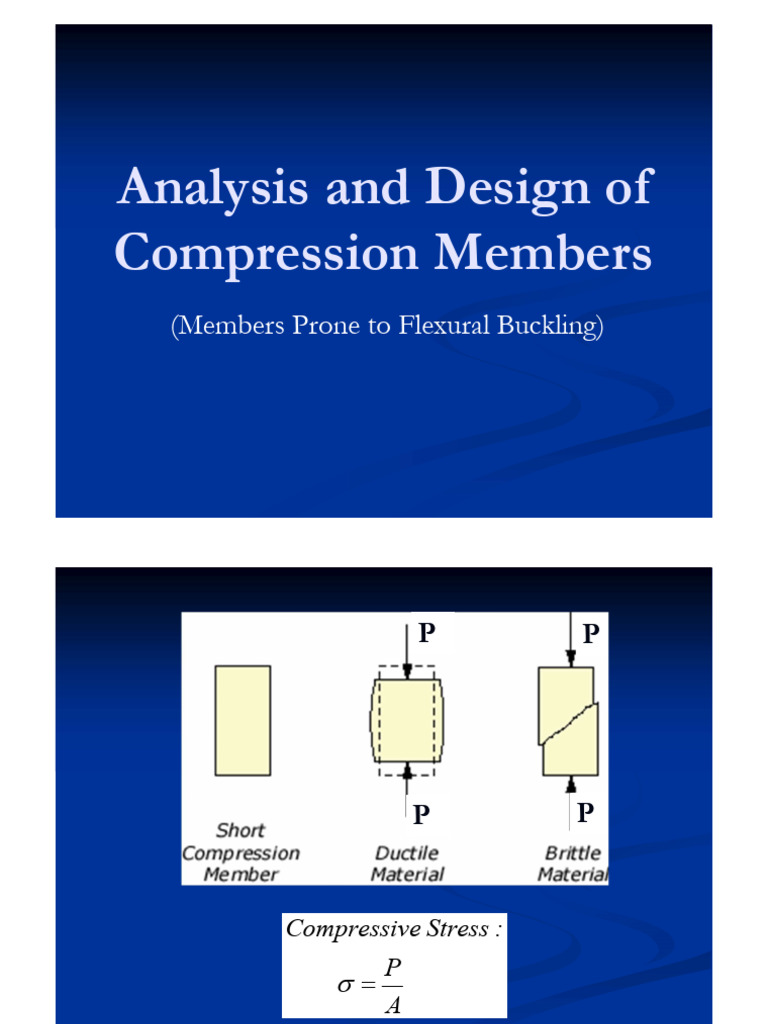 Analysis and Design of Compression Members

(Members Prone to Flexural Buckling)

P

P

P

P

Short Compression Member

Ductile Material

Brittle Material

Compressive Stress :

$\sigma = \frac{P}{A}$